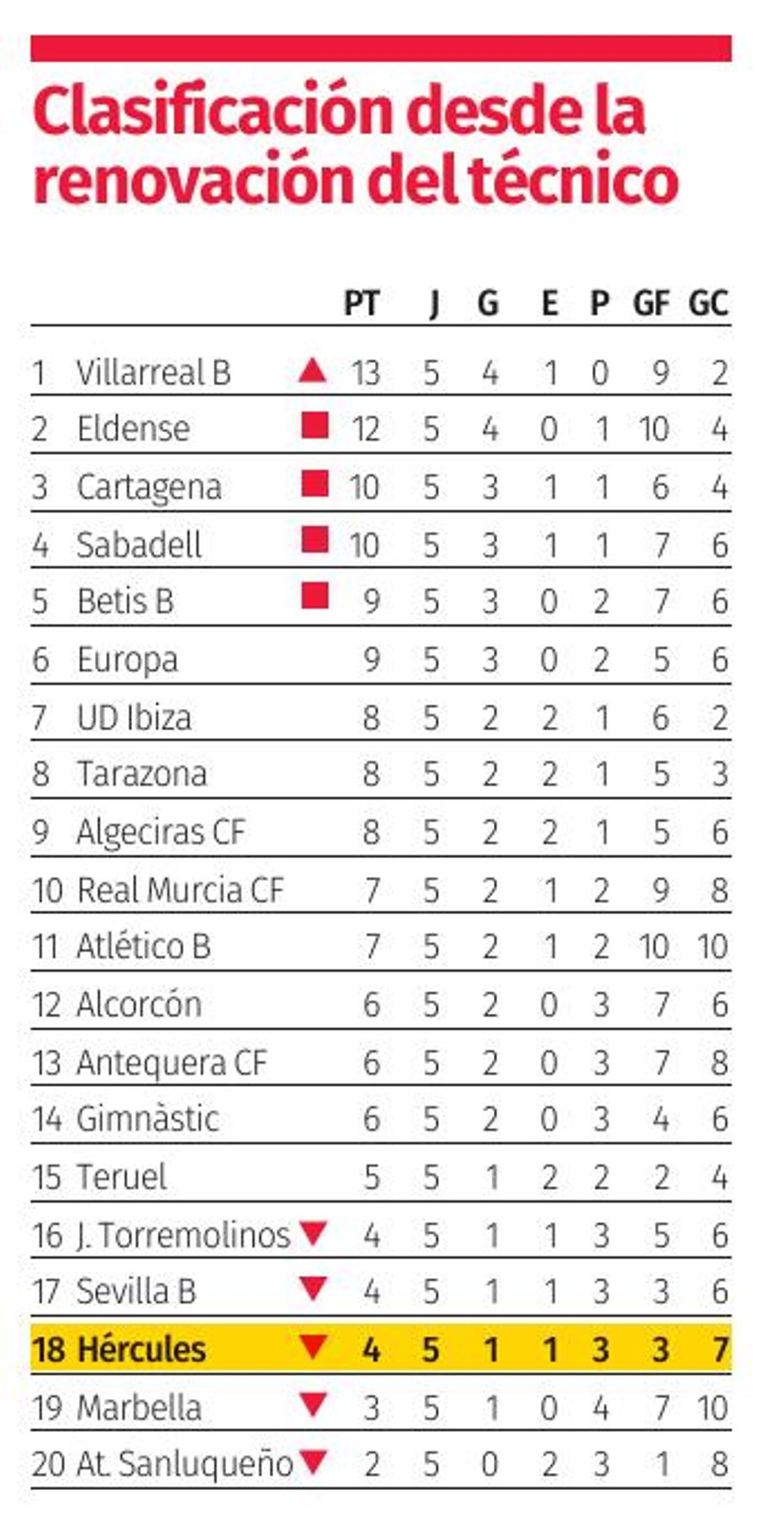 Clasificación desde la renovación del técnico

| | | PT | J | G | E | P | GF | GC |
|---|---|---|---|---|---|---|---|---|
| 1 | Villarreal B | 13 | 5 | 4 | 1 | 0 | 9 | 2 |
| 2 | Eldense | 12 | 5 | 4 | 0 | 1 | 10 | 4 |
| 3 | Cartagena | 10 | 5 | 3 | 1 | 1 | 6 | 4 |
| 4 | Sabadell | 10 | 5 | 3 | 1 | 1 | 7 | 6 |
| 5 | Betis B | 9 | 5 | 3 | 0 | 2 | 7 | 6 |
| 6 | Europa | 9 | 5 | 3 | 0 | 2 | 5 | 6 |
| 7 | UD Ibiza | 8 | 5 | 2 | 2 | 1 | 6 | 2 |
| 8 | Tarazona | 8 | 5 | 2 | 2 | 1 | 5 | 3 |
| 9 | Algeciras CF | 8 | 5 | 2 | 2 | 1 | 5 | 6 |
| 10 | Real Murcia CF | 7 | 5 | 2 | 1 | 2 | 9 | 8 |
| 11 | Atlético B | 7 | 5 | 2 | 1 | 2 | 10 | 10 |
| 12 | Alcorcón | 6 | 5 | 2 | 0 | 3 | 7 | 6 |
| 13 | Antequera CF | 6 | 5 | 2 | 0 | 3 | 7 | 8 |
| 14 | Gimnàstic | 6 | 5 | 2 | 0 | 3 | 4 | 6 |
| 15 | Teruel | 5 | 5 | 1 | 2 | 2 | 2 | 4 |
| 16 | J. Torremolinos | 4 | 5 | 1 | 1 | 3 | 5 | 6 |
| 17 | Sevilla B | 4 | 5 | 1 | 1 | 3 | 3 | 6 |
| 18 | Hércules | 4 | 5 | 1 | 1 | 3 | 3 | 7 |
| 19 | Marbella | 3 | 5 | 1 | 0 | 4 | 7 | 10 |
| 20 | At. Sanluqueño | 2 | 5 | 0 | 2 | 3 | 1 | 8 |